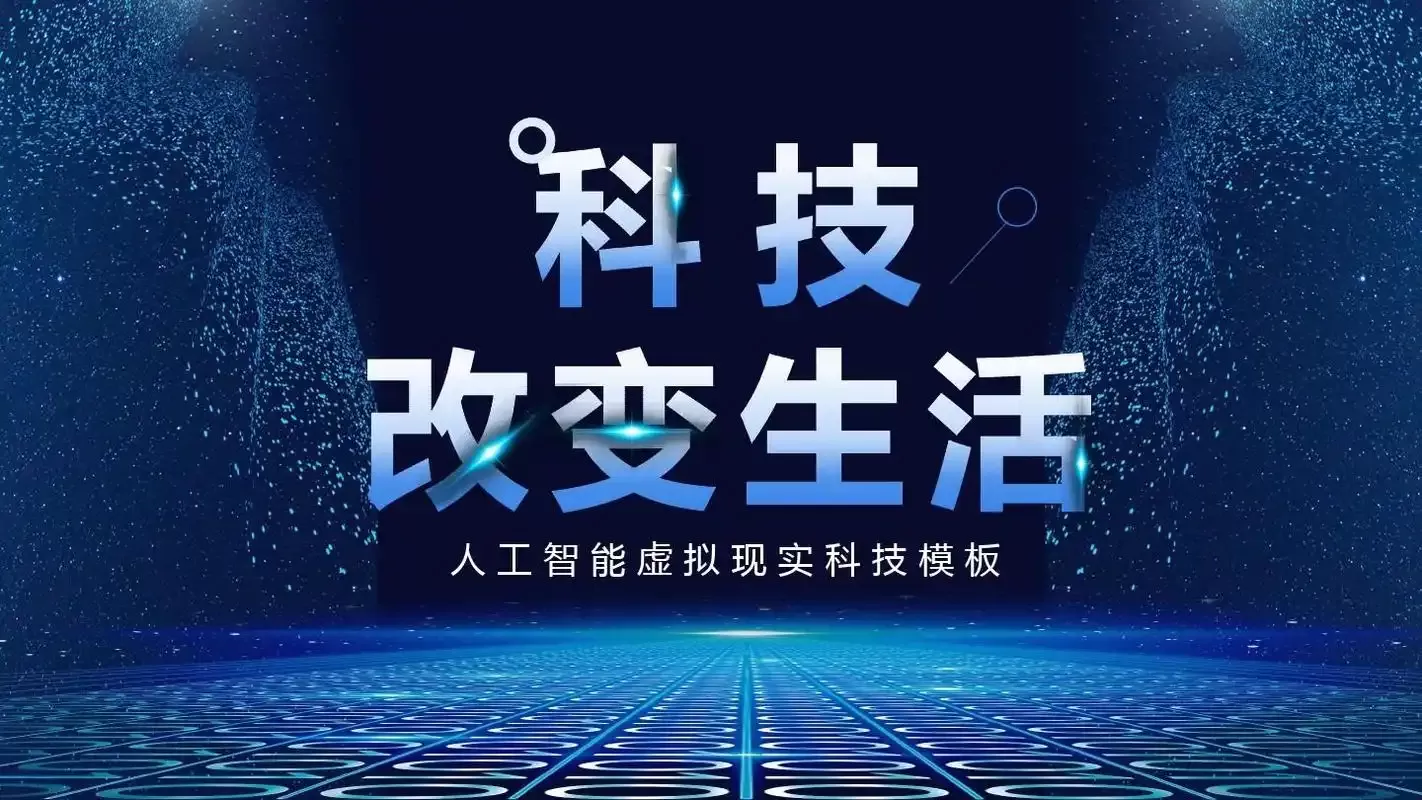 科技
改变生活

人工智能虚拟现实科技模板